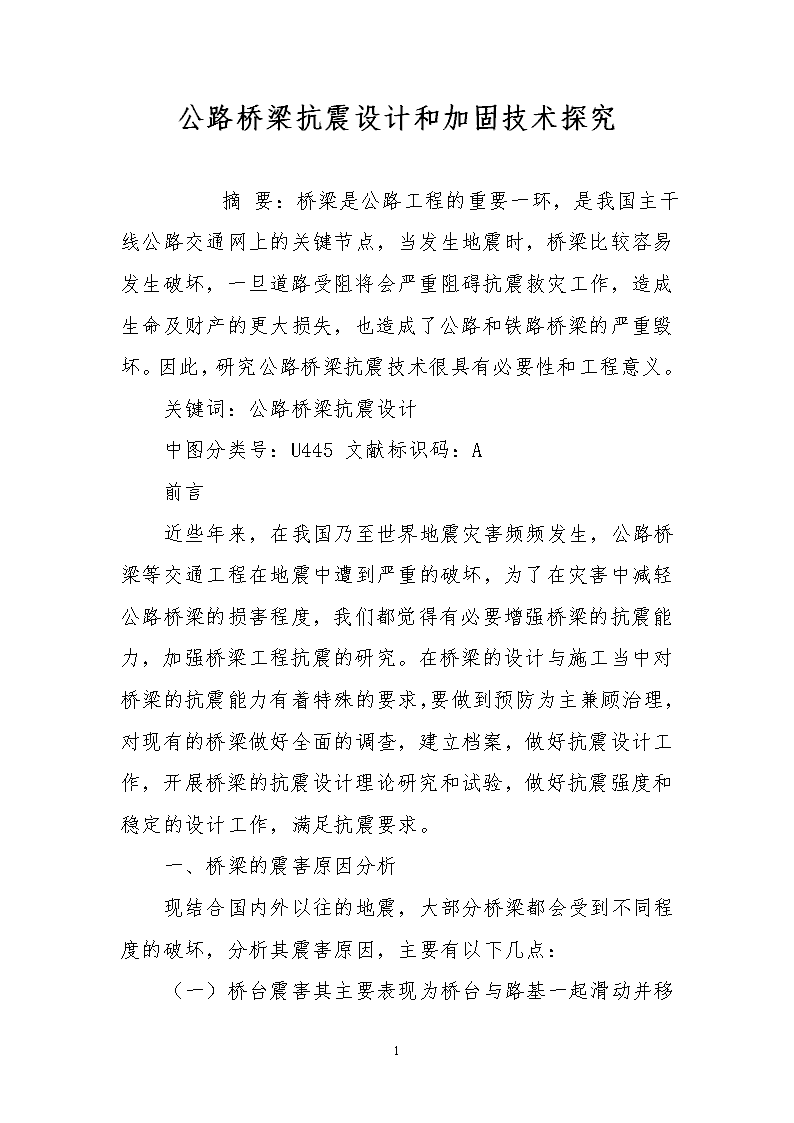 公路桥梁抗震设计和加固技术探究

摘 要：桥梁是公路工程的重要一环，是我国主干线公路交通网上的关键节点，当发生地震时，桥梁比较容易发生破坏，一旦道路受阻将会严重阻碍抗震救灾工作，造成生命及财产的更大损失，也造成了公路和铁路桥梁的严重毁坏。因此，研究公路桥梁抗震技术很具有必要性和工程意义。

关键词：公路桥梁抗震设计

中图分类号：U445 文献标识码：A

前言

近些年来，在我国乃至世界地震灾害频频发生，公路桥梁等交通工程在地震中遭到严重的破坏，为了在灾害中减轻公路桥梁的损害程度，我们都觉得有必要增强桥梁的抗震能力，加强桥梁工程抗震的研究。在桥梁的设计与施工当中对桥梁的抗震能力有着特殊的要求，要做到预防为主兼顾治理，对现有的桥梁做好全面的调查，建立档案，做好抗震设计工作，开展桥梁的抗震设计理论研究和试验，做好抗震强度和稳定的设计工作，满足抗震要求。

一、桥梁的震害原因分析

现结合国内外以往的地震，大部分桥梁都会受到不同程度的破坏，分析其震害原因，主要有以下几点：

（一）桥台震害其主要表现为桥台与路基一起滑动并移

1